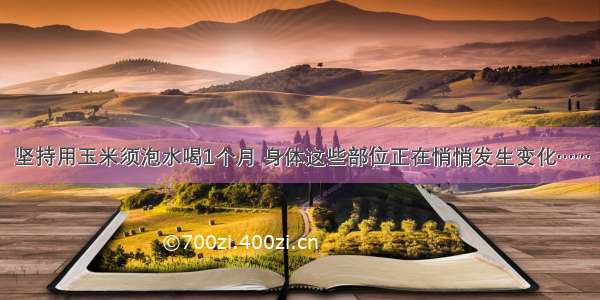 坚持用玉米须泡水喝1个月 身体这些部位正在悄悄发生变化……

©700zi.400zi.cn